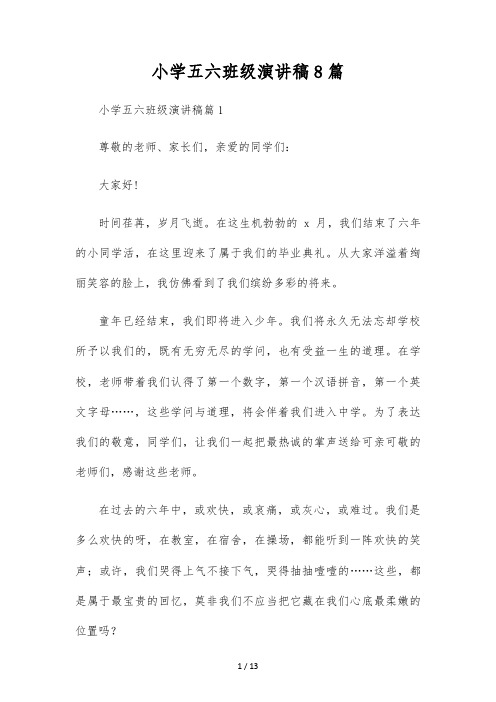 小学五六班级演讲稿8篇

小学五六班级演讲稿篇1

尊敬的老师、家长们，亲爱的同学们：

大家好！

时间荏苒，岁月飞逝。在这生机勃勃的 x 月，我们结束了六年的小同学活，在这里迎来了属于我们的毕业典礼。从大家洋溢着绚丽笑容的脸上，我仿佛看到了我们缤纷多彩的将来。

童年已经结束，我们即将进入少年。我们将永久无法忘却学校所予以我们的，既有无穷无尽的学问，也有受益一生的道理。在学校，老师带着我们认得了第一个数字，第一个汉语拼音，第一个英文字母……，这些学问与道理，将会伴着我们进入中学。为了表达我们的敬意，同学们，让我们一起把最热诚的掌声送给可亲可敬的老师们，感谢这些老师。

在过去的六年中，或欢快，或哀痛，或灰心，或难过。我们是多么欢快的呀，在教室，在宿舍，在操场，都能听到一阵欢快的笑声；或许，我们哭得上气不接下气，哭得抽抽噎噎的……这些，都是属于最宝贵的回忆，莫非我们不应当把它藏在我们心底最柔嫩的位置吗？

1 / 13